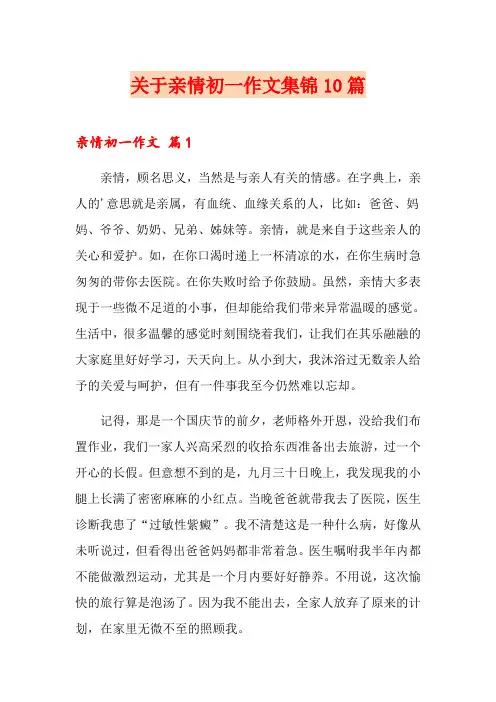 关于亲情初一作文集锦10篇

亲情初一作文 篇1

亲情，顾名思义，当然是与亲人有关的情感。在字典上，亲人的’意思就是亲属，有血统、血缘关系的人，比如：爸爸、妈妈、爷爷、奶奶、兄弟、姊妹等。亲情，就是来自于这些亲人的关心和爱护。如，在你口渴时递上一杯清凉的水，在你生病时急匆匆的带你去医院。在你失败时给予你鼓励。虽然，亲情大多表现于一些微不足道的小事，但却能给我们带来异常温暖的感觉。生活中，很多温馨的感觉时刻围绕着我们，让我们在其乐融融的大家庭里好好学习，天天向上。从小到大，我沐浴过无数亲人给予的关爱与呵护，但有一件事我至今仍然难以忘却。

记得，那是一个国庆节的前夕，老师格外开恩，没给我们布置作业，我们一家人兴高采烈的收拾东西准备出去旅游，过一个开心的长假。但意想不到的是，九月三十日晚上，我发现我的小腿上长满了密密麻麻的小红点。当晚爸爸就带我去了医院，医生诊断我患了“过敏性紫癜”。我不清楚这是一种什么病，好像从未听说过，但看得出爸爸妈妈都非常着急。医生嘱咐我半年内都不能做激烈运动，尤其是一个月内要好好静养。不用说，这次愉快的旅行算是泡汤了。因为我不能出去，全家人放弃了原来的计划，在家里无微不至的照顾我。